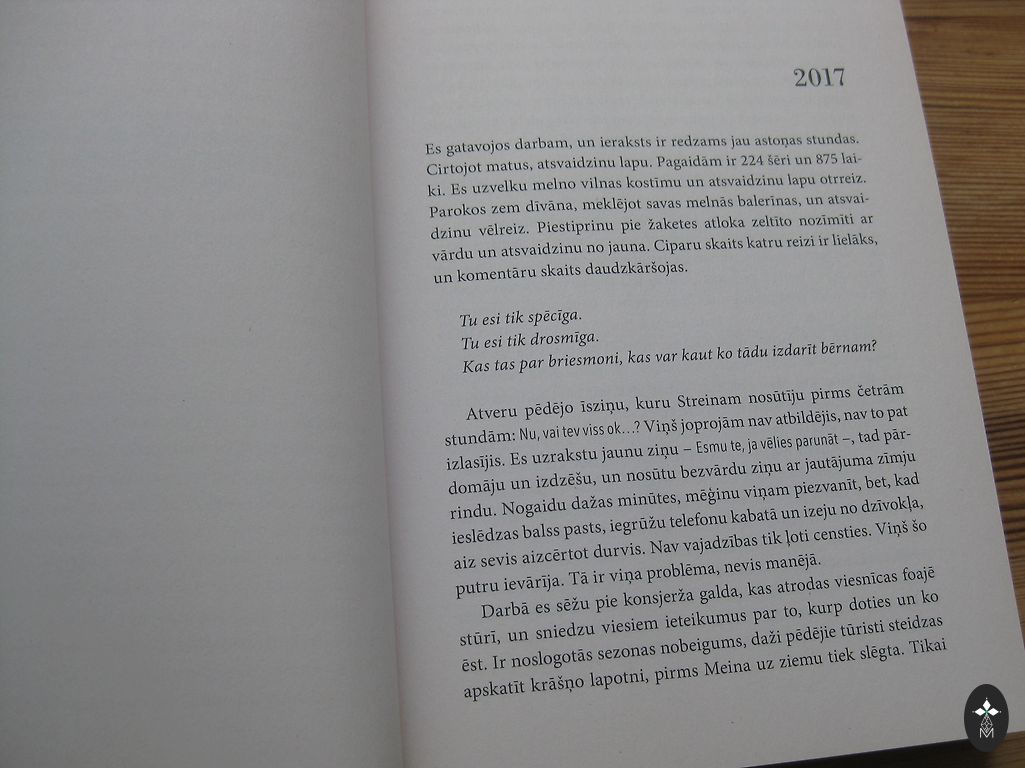 2017

Es gatavojos darbam, un ieraksts ir redzams jau astoņas stundas. Cirtojot matus, atsvaidzinu lapu. Pagaidām ir 224 šēri un 875 laiki. Es uzvelku melno vilnas kostīmu un atsvaidzinu lapu otrreiz. Parokos zem dīvāna, meklējot savas melnās balerīnas, un atsvaidzinu vēlreiz. Piestiprinu pie žaketes atloka zeltīto nozīmīti ar vārdu un atsvaidzinu no jauna. Ciparu skaits katru reizi ir lielāks, un komentāru skaits daudzkāršojas.

Tu esi tik spēcīga.
Tu esi tik drosmīga.
Kas tas par briesmoni, kas var kaut ko tādu izdarīt bērnam?

Atveru pēdējo īsziņu, kuru Streinam nosūtīju pirms četrām stundām: Nu, vai tev viss ok...? Viņš joprojām nav atbildējis, nav to pat izlasījis. Es uzrakstu jaunu ziņu – Esmu te, ja vēlies parunāt –, tad pārdomāju un izdzēšu, un nosūtu bezvārdu ziņu ar jautājuma zīmju rindu. Nogaidu dažas minūtes, mēģinu viņam piezvanīt, bet, kad ieslēdzas balss pasts, iegrūžu telefonu kabatā un izeju no dzīvokļa, aiz sevis aizcērtot durvis. Nav vajadzības tik ļoti censties. Viņš šo putru ievārīja. Tā ir viņa problēma, nevis manējā.

Darbā es sēžu pie konsjerža galda, kas atrodas viesnīcas foajē stūrī, un sniedzu viesiem ieteikumus par to, kurp doties un ko ēst. Ir noslogotās sezonas nobeigums, daži pēdējie tūristi steidzas apskatīt krāšņo lapotni, pirms Meina uz ziemu tiek slēgta. Tikai